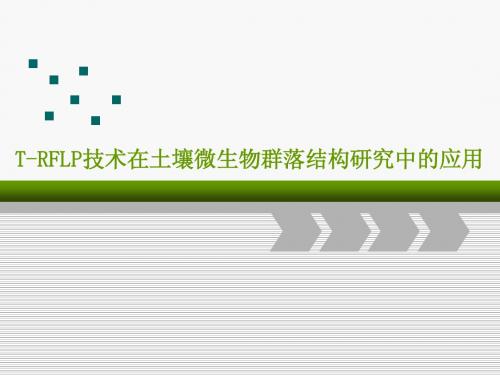 T-RFLP技术在土壤微生物群落结构研究中的应用